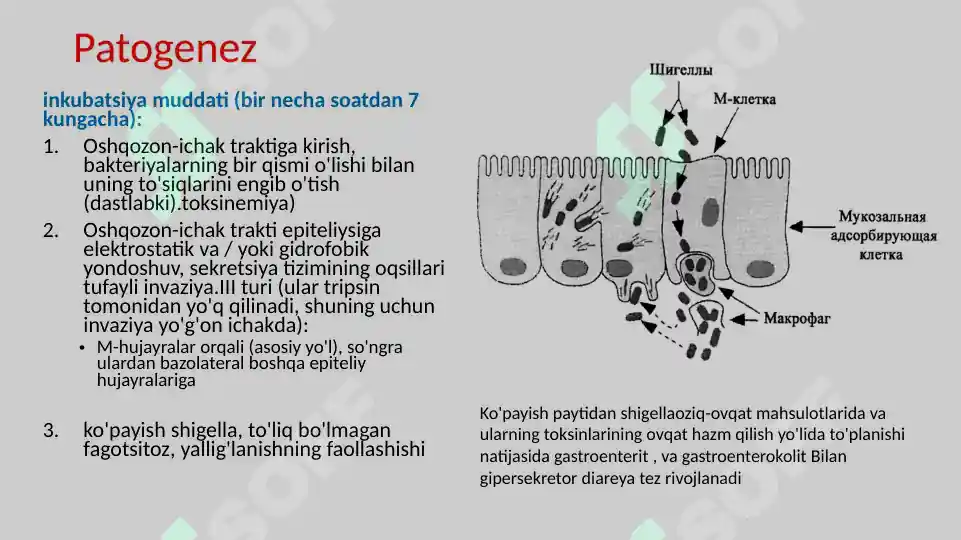 Patogenez

inkubatsiya muddati (bir necha soatdan 7 kungacha):

1. Oshqozon-ichak traktiga kirish, bakteriyalarning bir qismi o'lishi bilan uning to'siqlarini engib o'tish (dastlabki).toksinemiya)
2. Oshqozon-ichak trakti epiteliysiga elektrostatik va / yoki gidrofobik yondoshuv, sekretsiya tizimining oqsillari tufayli invaziya.III turi (ular tripsin tomonidan yo'q qilinadi, shuning uchun invaziya yo'g'on ichakda):
• M-hujayralar orqali (asosiy yo'l), so'ngra ulardan bazolateral boshqa epiteliy hujayralariga
3. ko'payish shigella, to'liq bo'lmagan fagotsitoz, yallig'lanishning faollashishi

Шигеллы
М-клетка
Мукозальная адсорбирующая клетка
Макрофаг

Ko'payish paytidan shigellaoziq-ovqat mahsulotlarida va ularning toksinlarining ovqat hazm qilish yo'lida to'planishi natijasida gastroenterit , va gastroenterokolit Bilan gipersekretor diareya tez rivojlanadi